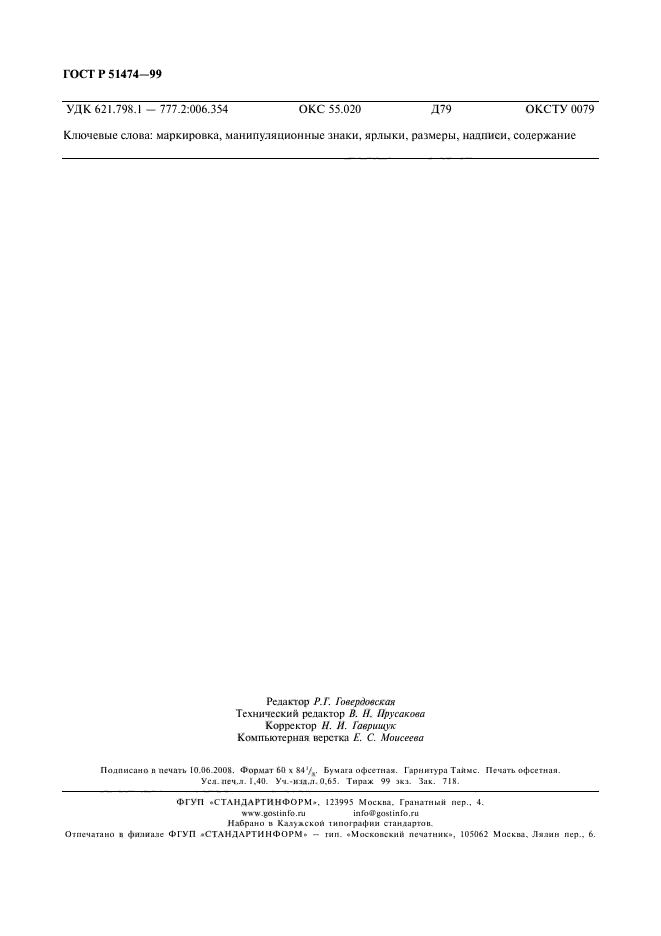 ГОСТ Р 51474—99

УДК 621.798.1 — 777.2:006.354 ОКС 55.020 Д79 ОКСТУ 0079

Ключевые слова: маркировка, манипуляционные знаки, ярлыки, размеры, надписи, содержание

Редактор Р.Г. Говердовская
Технический редактор В. Н. Прусакова
Корректор Н. И. Гаврищук
Компьютерная верстка Е. С. Моисеева

Подписано в печать 10.06.2008. Формат 60 х $84^{1}/_{8}$. Бумага офсетная. Гарнитура Таймс. Печать офсетная. Усл. печ.л. 1,40. Уч.-изд.л. 0,65. Тираж 99 экз. Зак. 718.

ФГУП «СТАНДАРТИНФОРМ», 123995 Москва, Гранатный пер., 4.
www.gostinfo.ru info@gostinfo.ru
Набрано в Калужской типографии стандартов.
Отпечатано в филиале ФГУП «СТАНДАРТИНФОРМ» — тип. «Московский печатник», 105062 Москва, Лялин пер., 6.